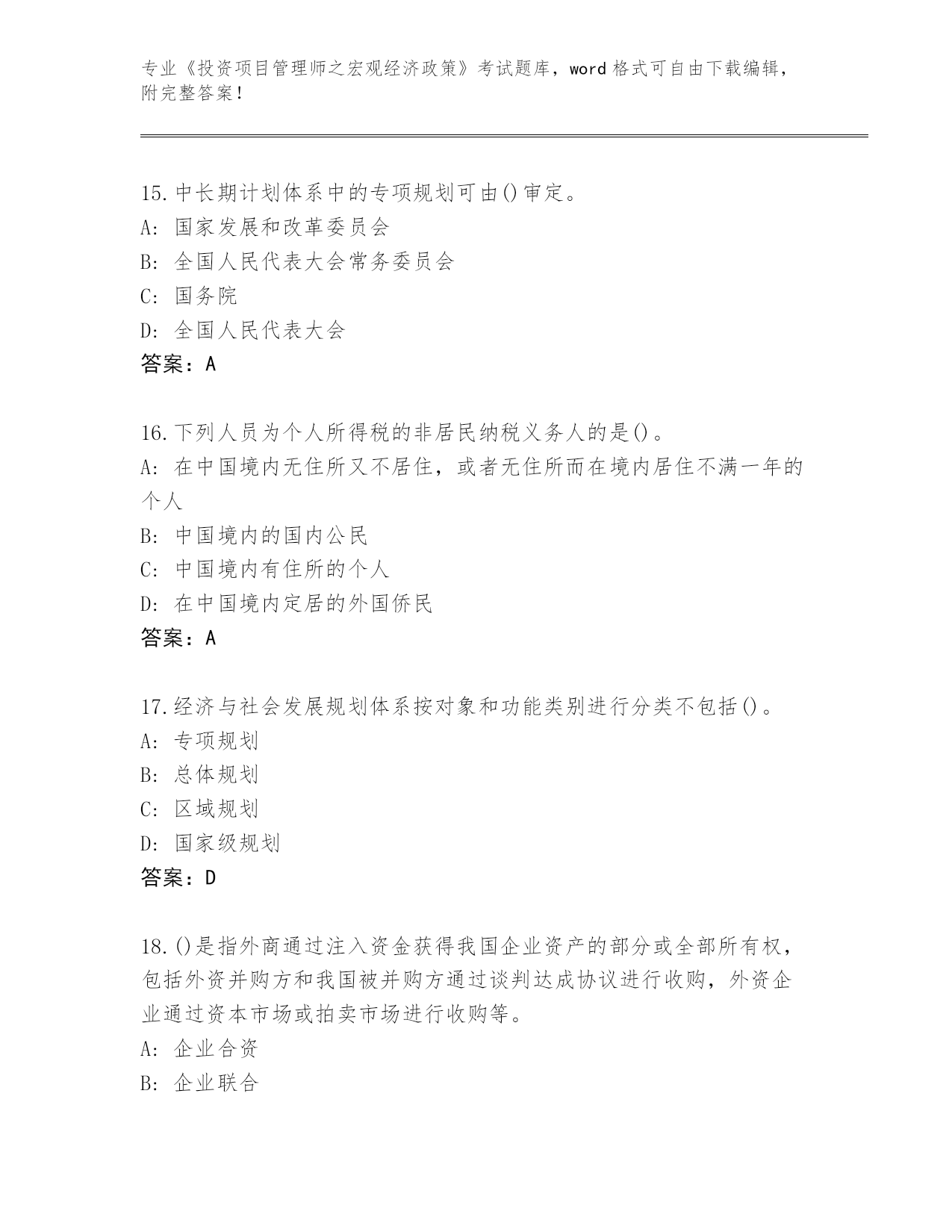 专业《投资项目管理师之宏观经济政策》考试题库，word 格式可自由下载编辑，附完整答案！

15.中长期计划体系中的专项规划可由()审定。
A: 国家发展和改革委员会
B: 全国人民代表大会常务委员会
C: 国务院
D: 全国人民代表大会
答案：A

16.下列人员为个人所得税的非居民纳税义务人的是()。
A: 在中国境内无住所又不居住，或者无住所而在境内居住不满一年的个人
B: 中国境内的国内公民
C: 中国境内有住所的个人
D: 在中国境内定居的外国侨民
答案：A

17.经济与社会发展规划体系按对象和功能类别进行分类不包括()。
A: 专项规划
B: 总体规划
C: 区域规划
D: 国家级规划
答案：D

18.()是指外商通过注入资金获得我国企业资产的部分或全部所有权，包括外资并购方和我国被并购方通过谈判达成协议进行收购，外资企业通过资本市场或拍卖市场进行收购等。
A: 企业合资
B: 企业联合